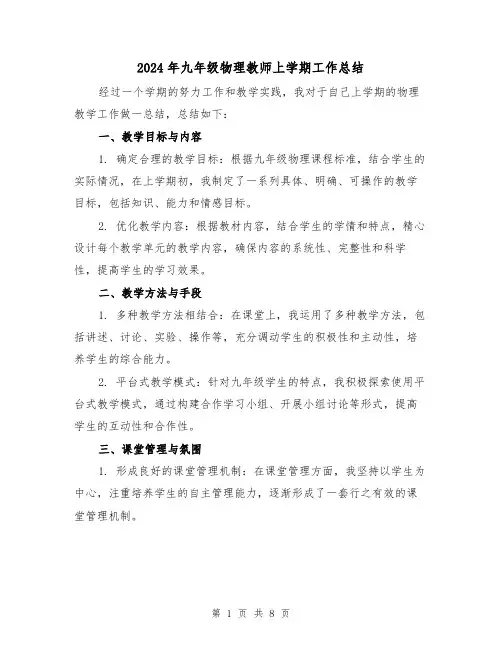 2024年九年级物理教师上学期工作总结

经过一个学期的努力工作和教学实践，我对于自己上学期的物理教学工作做一总结，总结如下：

一、教学目标与内容

1. 确定合理的教学目标：根据九年级物理课程标准，结合学生的实际情况，在上学期初，我制定了一系列具体、明确、可操作的教学目标，包括知识、能力和情感目标。

2. 优化教学内容：根据教材内容，结合学生的学情和特点，精心设计每个教学单元的教学内容，确保内容的系统性、完整性和科学性，提高学生的学习效果。

二、教学方法与手段

1. 多种教学方法相结合：在课堂上，我运用了多种教学方法，包括讲述、讨论、实验、操作等，充分调动学生的积极性和主动性，培养学生的综合能力。

2. 平台式教学模式：针对九年级学生的特点，我积极探索使用平台式教学模式，通过构建合作学习小组、开展小组讨论等形式，提高学生的互动性和合作性。

三、课堂管理与氛围

1. 形成良好的课堂管理机制：在课堂管理方面，我坚持以学生为中心，注重培养学生的自主管理能力，逐渐形成了一套行之有效的课堂管理机制。

第 1 页 共 8 页